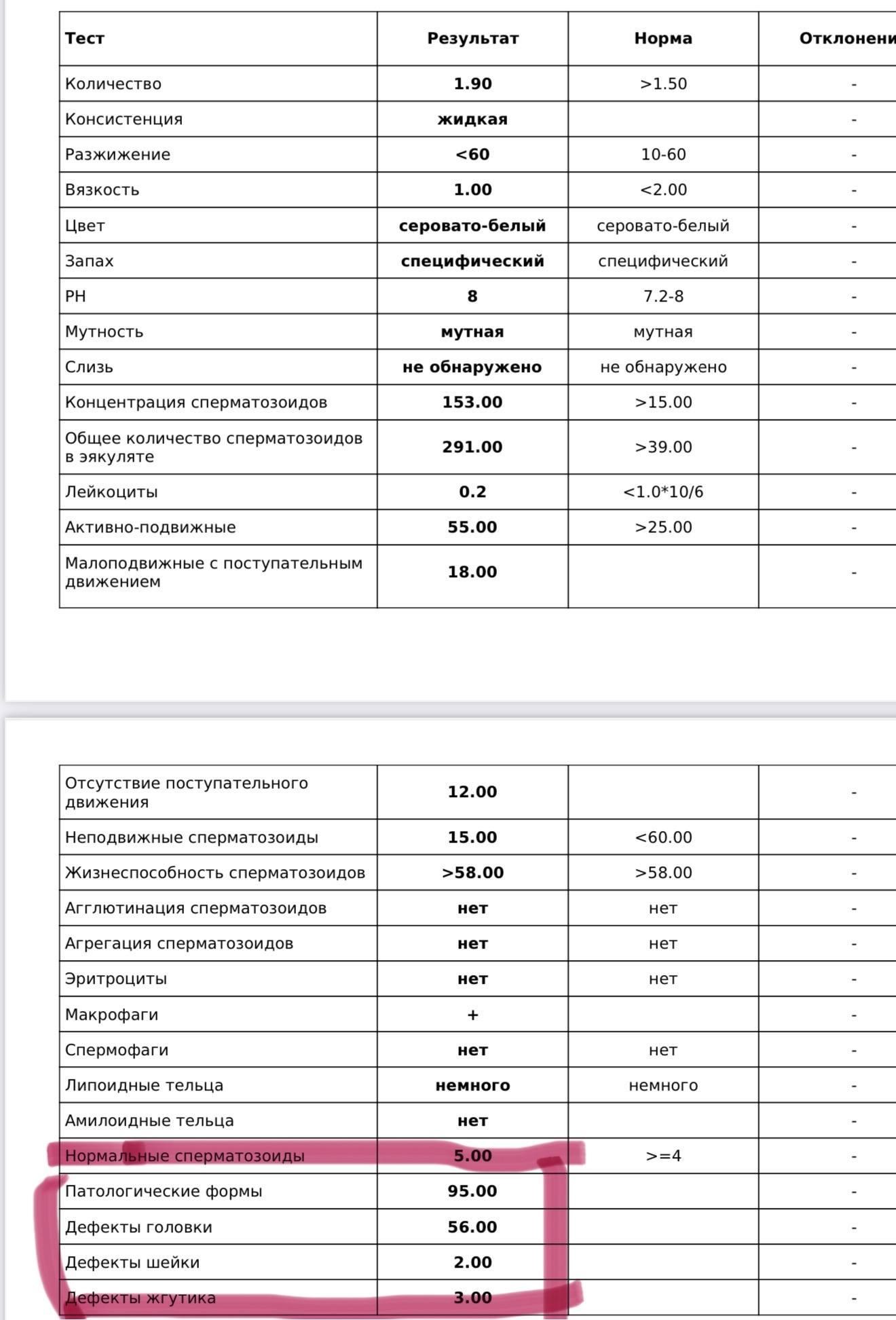 | Тест | Результат | Норма | Отклонени |
|---|---|---|---|
| Количество | 1.90 | >1.50 | - |
| Консистенция | жидкая | | - |
| Разжижение | <60 | 10-60 | - |
| Вязкость | 1.00 | <2.00 | - |
| Цвет | серовато-белый | серовато-белый | - |
| Запах | специфический | специфический | - |
| PH | 8 | 7.2-8 | - |
| Мутность | мутная | мутная | - |
| Слизь | не обнаружено | не обнаружено | - |
| Концентрация сперматозоидов | 153.00 | >15.00 | - |
| Общее количество сперматозоидов в эякуляте | 291.00 | >39.00 | - |
| Лейкоциты | 0.2 | <1.0*10/6 | - |
| Активно-подвижные | 55.00 | >25.00 | - |
| Малоподвижные с поступательным движением | 18.00 | | - |

| | | | |
|---|---|---|---|
| Отсутствие поступательного движения | 12.00 | | - |
| Неподвижные сперматозоиды | 15.00 | <60.00 | - |
| Жизнеспособность сперматозоидов | >58.00 | >58.00 | - |
| Агглютинация сперматозоидов | нет | нет | - |
| Агрегация сперматозоидов | нет | нет | - |
| Эритроциты | нет | нет | - |
| Макрофаги | + | | - |
| Спермофаги | нет | нет | - |
| Липоидные тельца | немного | немного | - |
| Амилоидные тельца | нет | | - |
| Нормальные сперматозоиды | 5.00 | >=4 | - |
| Патологические формы | 95.00 | | - |
| Дефекты головки | 56.00 | | - |
| Дефекты шейки | 2.00 | | - |
| Дефекты жгутика | 3.00 | | - |